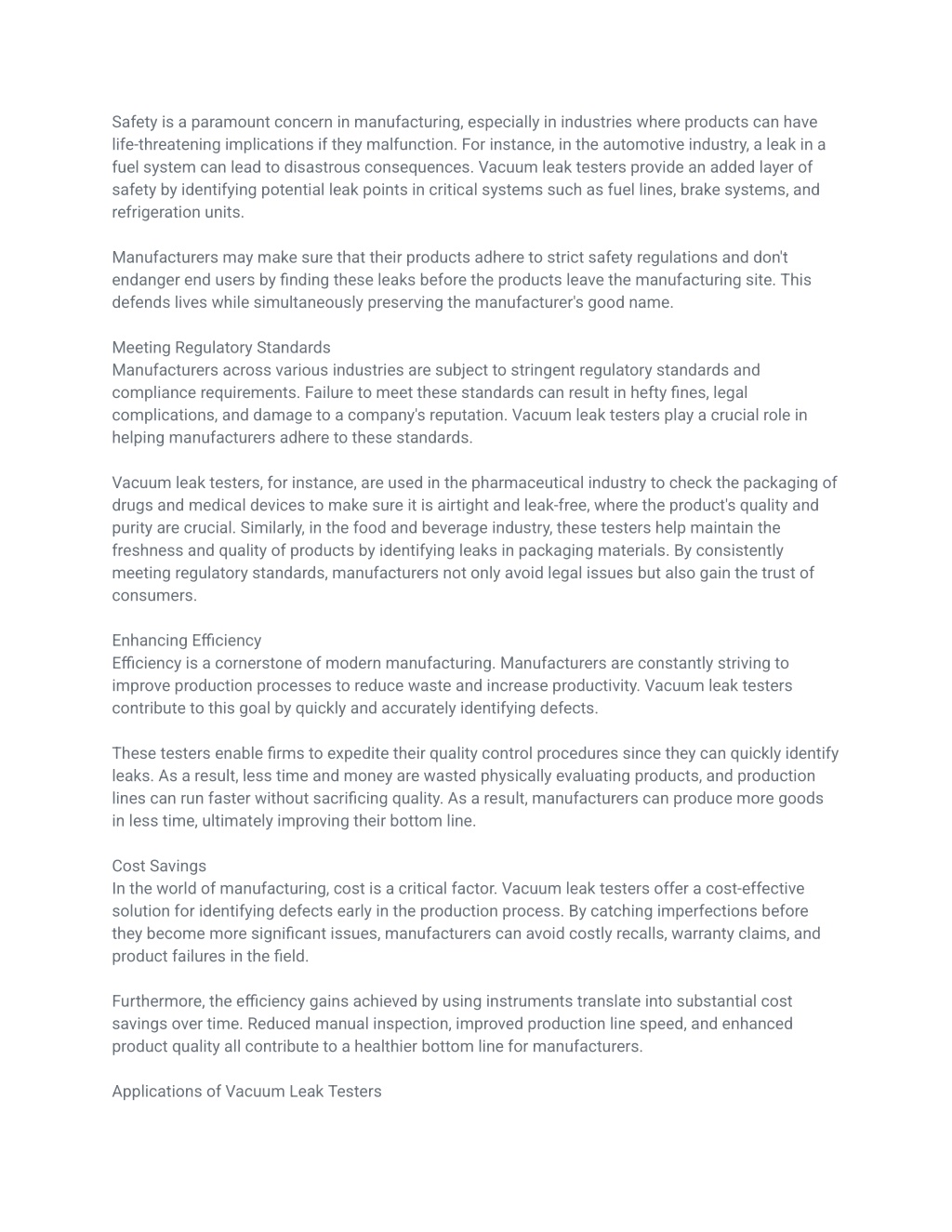 Safety is a paramount concern in manufacturing, especially in industries where products can have life-threatening implications if they malfunction. For instance, in the automotive industry, a leak in a fuel system can lead to disastrous consequences. Vacuum leak testers provide an added layer of safety by identifying potential leak points in critical systems such as fuel lines, brake systems, and refrigeration units.

Manufacturers may make sure that their products adhere to strict safety regulations and don't endanger end users by finding these leaks before the products leave the manufacturing site. This defends lives while simultaneously preserving the manufacturer's good name.

Meeting Regulatory Standards
Manufacturers across various industries are subject to stringent regulatory standards and compliance requirements. Failure to meet these standards can result in hefty fines, legal complications, and damage to a company's reputation. Vacuum leak testers play a crucial role in helping manufacturers adhere to these standards.

Vacuum leak testers, for instance, are used in the pharmaceutical industry to check the packaging of drugs and medical devices to make sure it is airtight and leak-free, where the product's quality and purity are crucial. Similarly, in the food and beverage industry, these testers help maintain the freshness and quality of products by identifying leaks in packaging materials. By consistently meeting regulatory standards, manufacturers not only avoid legal issues but also gain the trust of consumers.

Enhancing Efficiency
Efficiency is a cornerstone of modern manufacturing. Manufacturers are constantly striving to improve production processes to reduce waste and increase productivity. Vacuum leak testers contribute to this goal by quickly and accurately identifying defects.

These testers enable firms to expedite their quality control procedures since they can quickly identify leaks. As a result, less time and money are wasted physically evaluating products, and production lines can run faster without sacrificing quality. As a result, manufacturers can produce more goods in less time, ultimately improving their bottom line.

Cost Savings
In the world of manufacturing, cost is a critical factor. Vacuum leak testers offer a cost-effective solution for identifying defects early in the production process. By catching imperfections before they become more significant issues, manufacturers can avoid costly recalls, warranty claims, and product failures in the field.

Furthermore, the efficiency gains achieved by using instruments translate into substantial cost savings over time. Reduced manual inspection, improved production line speed, and enhanced product quality all contribute to a healthier bottom line for manufacturers.

Applications of Vacuum Leak Testers